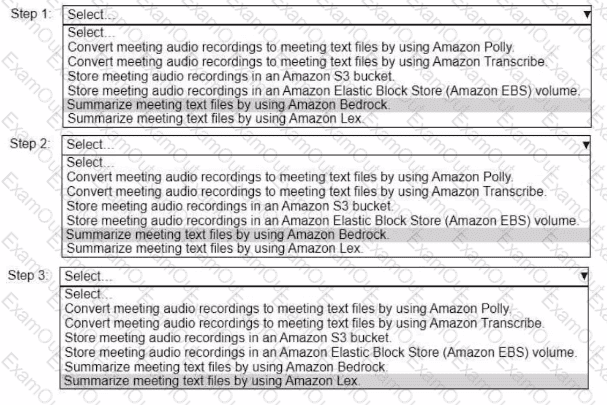 Step 1: Select...
Select...
Convert meeting audio recordings to meeting text files by using Amazon Polly.
Convert meeting audio recordings to meeting text files by using Amazon Transcribe.
Store meeting audio recordings in an Amazon S3 bucket.
Store meeting audio recordings in an Amazon Elastic Block Store (Amazon EBS) volume.
Summarize meeting text files by using Amazon Bedrock.
Summarize meeting text files by using Amazon Lex.

Step 2: Select...
Select...
Convert meeting audio recordings to meeting text files by using Amazon Polly.
Convert meeting audio recordings to meeting text files by using Amazon Transcribe.
Store meeting audio recordings in an Amazon S3 bucket.
Store meeting audio recordings in an Amazon Elastic Block Store (Amazon EBS) volume.
Summarize meeting text files by using Amazon Bedrock.
Summarize meeting text files by using Amazon Lex.

Step 3: Select...
Select...
Convert meeting audio recordings to meeting text files by using Amazon Polly.
Convert meeting audio recordings to meeting text files by using Amazon Transcribe.
Store meeting audio recordings in an Amazon S3 bucket.
Store meeting audio recordings in an Amazon Elastic Block Store (Amazon EBS) volume.
Summarize meeting text files by using Amazon Bedrock.
Summarize meeting text files by using Amazon Lex.

ExamOut